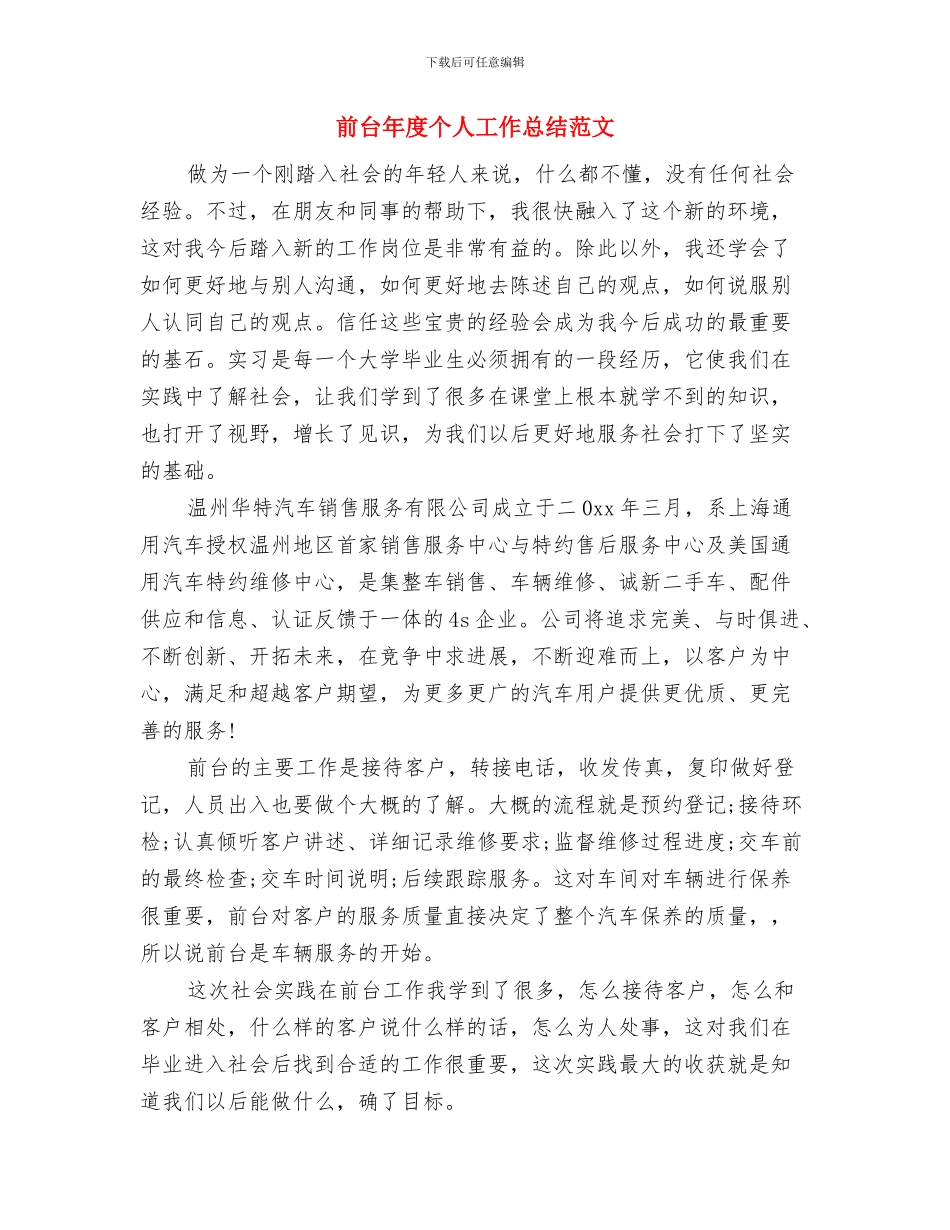 下载后可任意编辑

前台年度个人工作总结范文

做为一个刚踏入社会的年轻人来说，什么都不懂，没有任何社会经验。不过，在朋友和同事的帮助下，我很快融入了这个新的环境，这对我今后踏入新的工作岗位是非常有益的。除此以外，我还学会了如何更好地与别人沟通，如何更好地去陈述自己的观点，如何说服别人认同自己的观点。信任这些宝贵的经验会成为我今后成功的最重要的基石。实习是每一个大学毕业生必须拥有的一段经历，它使我们在实践中了解社会，让我们学到了很多在课堂上根本就学不到的知识，也打开了视野，增长了见识，为我们以后更好地服务社会打下了坚实的基础。

温州华特汽车销售服务有限公司成立于二0xx年三月，系上海通用汽车授权温州地区首家销售服务中心与特约售后服务中心及美国通用汽车特约维修中心，是集整车销售、车辆维修、诚新二手车、配件供应和信息、认证反馈于一体的4s企业。公司将追求完美、与时俱进、不断创新、开拓未来，在竞争中求进展，不断迎难而上，以客户为中心，满足和超越客户期望，为更多更广的汽车用户提供更优质、更完善的服务!

前台的主要工作是接待客户，转接电话，收发传真，复印做好登记，人员出入也要做个大概的了解。大概的流程就是预约登记;接待环检;认真倾听客户讲述、详细记录维修要求;监督维修过程进度;交车前的最终检查;交车时间说明;后续跟踪服务。这对车间对车辆进行保养很重要，前台对客户的服务质量直接决定了整个汽车保养的质量，，所以说前台是车辆服务的开始。

这次社会实践在前台工作我学到了很多，怎么接待客户，怎么和客户相处，什么样的客户说什么样的话，怎么为人处事，这对我们在毕业进入社会后找到合适的工作很重要，这次实践最大的收获就是知道我们以后能做什么，确了目标。